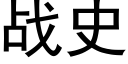 战史